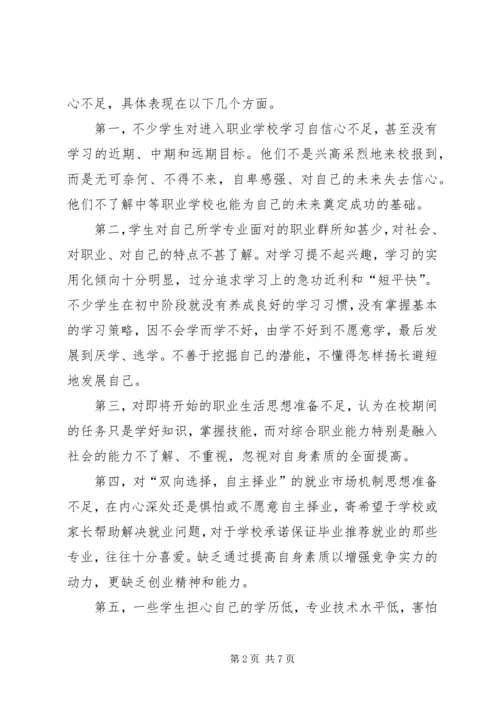 心不足，具体表现在以下几个方面。

第一，不少学生对进入职业学校学习自信心不足，甚至没有学习的近期、中期和远期目标。他们不是兴高采烈地来校报到，而是无可奈何、不得不来，自卑感强、对自己的未来失去信心。他们不了解中等职业学校也能为自己的未来奠定成功的基础。

第二，学生对自己所学专业面对的职业群所知甚少，对社会、对职业、对自己的特点不甚了解。对学习提不起兴趣，学习的实用化倾向十分明显，过分追求学习上的急功近利和“短平快”。不少学生在初中阶段就没有养成良好的学习习惯，没有掌握基本的学习策略，因不会学而学不好，由学不好到不愿意学，最后发展到厌学、逃学。不善于挖掘自己的潜能，不懂得怎样扬长避短地发展自己。

第三，对即将开始的职业生活思想准备不足，认为在校期间的任务只是学好知识，掌握技能，而对综合职业能力特别是融入社会的能力不了解、不重视，忽视对自身素质的全面提高。

第四，对“双向选择，自主择业”的就业市场机制思想准备不足，在内心深处还是惧怕或不愿意自主择业，寄希望于学校或家长帮助解决就业问题，对于学校承诺保证毕业推荐就业的那些专业，往往十分喜爱。缺乏通过提高自身素质以增强竞争实力的动力，更缺乏创业精神和能力。

第五，一些学生担心自己的学历低，专业技术水平低，害怕

第 2 页 共 7 页